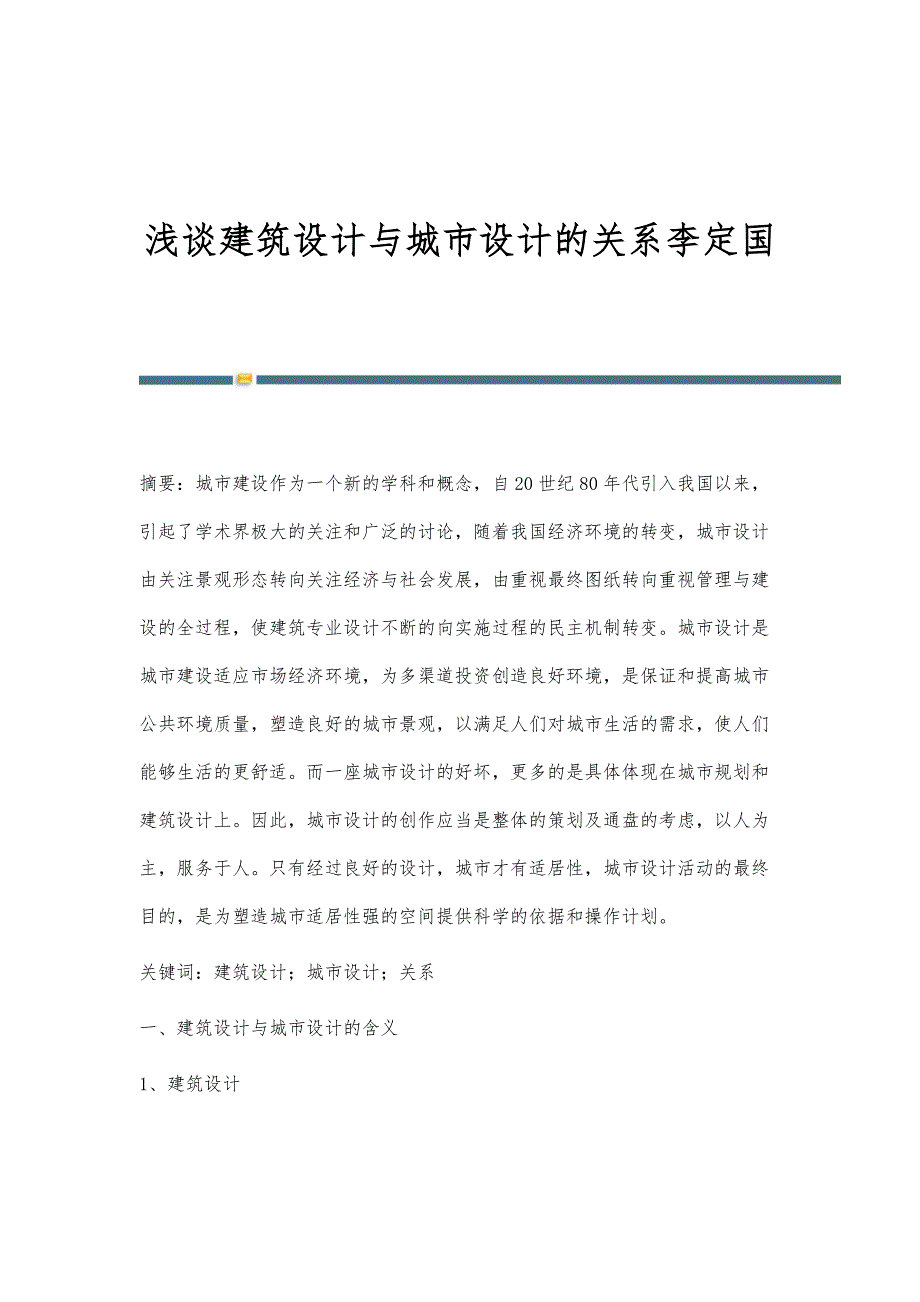 浅谈建筑设计与城市设计的关系李定国

摘要：城市建设作为一个新的学科和概念，自20世纪80年代引入我国以来，引起了学术界极大的关注和广泛的讨论，随着我国经济环境的转变，城市设计由关注景观形态转向关注经济与社会发展，由重视最终图纸转向重视管理与建设的全过程，使建筑专业设计不断的向实施过程的民主机制转变。城市设计是城市建设适应市场经济环境，为多渠道投资创造良好环境，是保证和提高城市公共环境质量，塑造良好的城市景观，以满足人们对城市生活的需求，使人们能够生活的更舒适。而一座城市设计的好坏，更多的是具体体现在城市规划和建筑设计上。因此，城市设计的创作应当是整体的策划及通盘的考虑，以人为主，服务于人。只有经过良好的设计，城市才有适居性，城市设计活动的最终目的，是为塑造城市适居性强的空间提供科学的依据和操作计划。

关键词：建筑设计；城市设计；关系

一、建筑设计与城市设计的含义

1、建筑设计